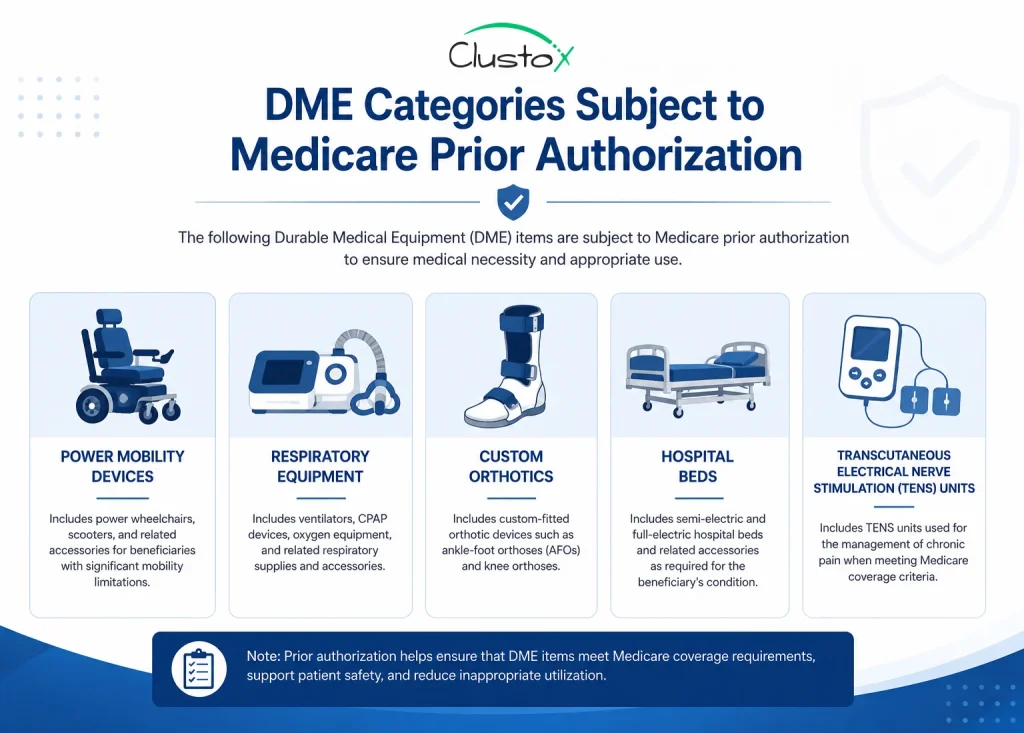 Clustox

DME Categories Subject to Medicare Prior Authorization

The following Durable Medical Equipment (DME) items are subject to Medicare prior authorization to ensure medical necessity and appropriate use.

POWER MOBILITY DEVICES

Includes power wheelchairs, scooters, and related accessories for beneficiaries with significant mobility limitations.

RESPIRATORY EQUIPMENT

Includes ventilators, CPAP devices, oxygen equipment, and related respiratory supplies and accessories.

CUSTOM ORTHOTICS

Includes custom-fitted orthotic devices such as ankle-foot orthoses (AFOs) and knee orthoses.

HOSPITAL BEDS

Includes semi-electric and full-electric hospital beds and related accessories as required for the beneficiary's condition.

TRANSCUTANEOUS ELECTRICAL NERVE STIMULATION (TENS) UNITS

Includes TENS units used for the management of chronic pain when meeting Medicare coverage criteria.

Note: Prior authorization helps ensure that DME items meet Medicare coverage requirements, support patient safety, and reduce inappropriate utilization.